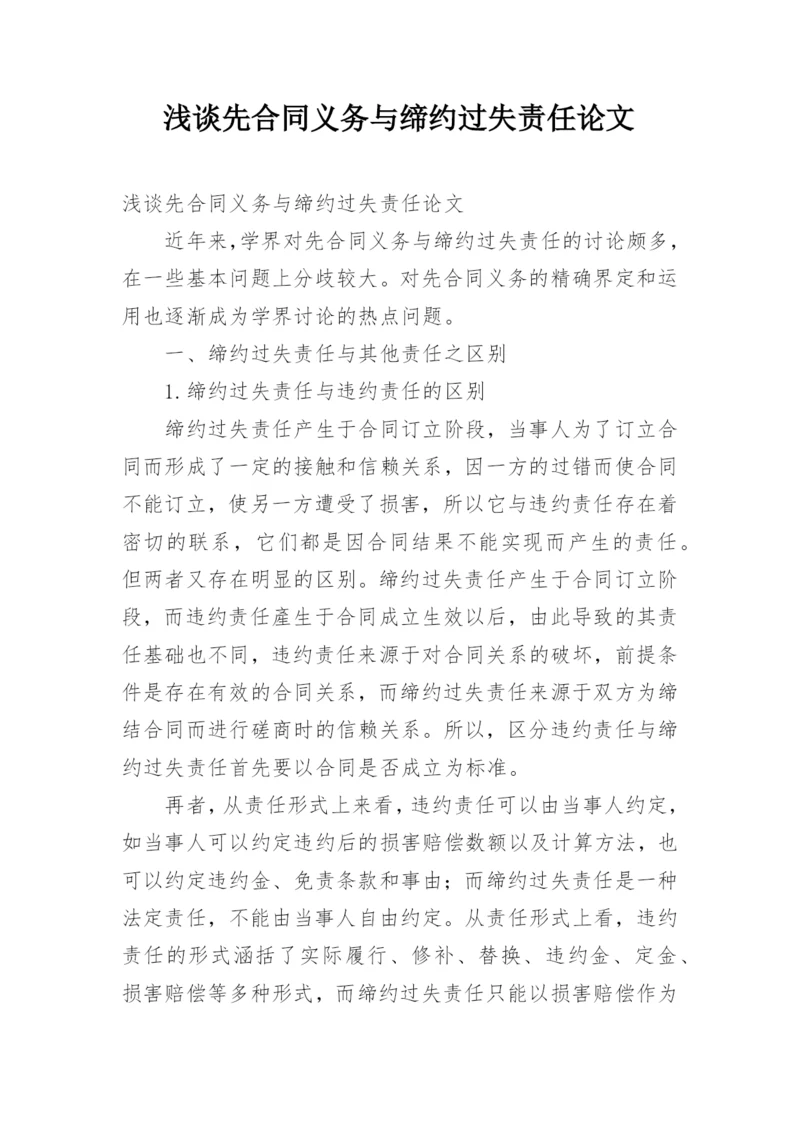 浅谈先合同义务与缔约过失责任论文

浅谈先合同义务与缔约过失责任论文

近年来,学界对先合同义务与缔约过失责任的讨论颇多，在一些基本问题上分歧较大。对先合同义务的精确界定和运用也逐渐成为学界讨论的热点问题。

一、缔约过失责任与其他责任之区别

1.缔约过失责任与违约责任的区别

缔约过失责任产生于合同订立阶段，当事人为了订立合同而形成了一定的接触和信赖关系，因一方的过错而使合同不能订立，使另一方遭受了损害，所以它与违约责任存在着密切的联系，它们都是因合同结果不能实现而产生的责任。但两者又存在明显的区别。缔约过失责任产生于合同订立阶段，而违约责任產生于合同成立生效以后，由此导致的其责任基础也不同，违约责任来源于对合同关系的破坏，前提条件是存在有效的合同关系，而缔约过失责任来源于双方为缔结合同而进行磋商时的信赖关系。所以，区分违约责任与缔约过失责任首先要以合同是否成立为标准。

再者，从责任形式上来看，违约责任可以由当事人约定，如当事人可以约定违约后的损害赔偿数额以及计算方法，也可以约定违约金、免责条款和事由；而缔约过失责任是一种法定责任，不能由当事人自由约定。从责任形式上看，违约责任的形式涵括了实际履行、修补、替换、违约金、定金、损害赔偿等多种形式，而缔约过失责任只能以损害赔偿作为